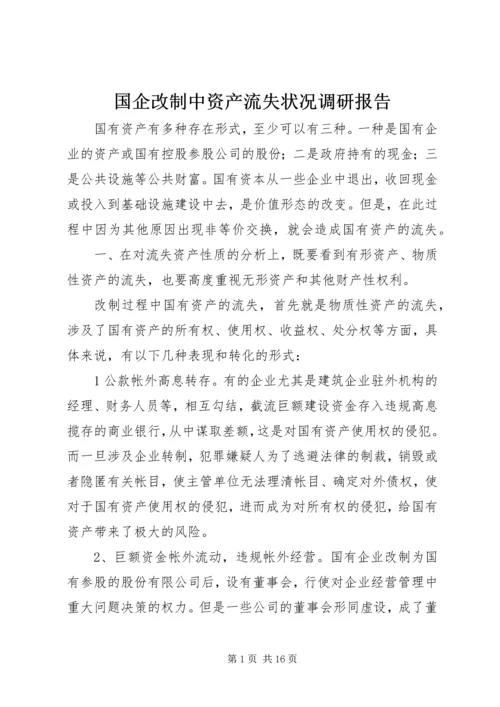 国企改制中资产流失状况调研报告

国有资产有多种存在形式，至少可以有三种。一种是国有企业的资产或国有控股参股公司的股份；二是政府持有的现金；三是公共设施等公共财富。国有资本从一些企业中退出，收回现金或投入到基础设施建设中去，是价值形态的改变。但是，在此过程中因为其他原因出现非等价交换，就会造成国有资产的流失。

一、在对流失资产性质的分析上，既要看到有形资产、物质性资产的流失，也要高度重视无形资产和其他财产性权利。

改制过程中国有资产的流失，首先就是物质性资产的流失，涉及了国有资产的所有权、使用权、收益权、处分权等方面，具体来说，有以下几种表现和转化的形式：

1公款帐外高息转存。有的企业尤其是建筑企业驻外机构的经理、财务人员等，相互勾结，截流巨额建设资金存入违规高息揽存的商业银行，从中谋取差额，这是对国有资产使用权的侵犯。而一旦涉及企业转制，犯罪嫌疑人为了逃避法律的制裁，销毁或者隐匿有关帐目，使主管单位无法理清帐目、确定对外债权，使对于国有资产使用权的侵犯，进而成为对所有权的侵犯，给国有资产带来了极大的风险。

2、巨额资金帐外流动，违规帐外经营。国有企业改制为国有参股的股份有限公司后，设有董事会，行使对企业经营管理中重大问题决策的权力。但是一些公司的董事会形同虚设，成了董

第1页 共16页